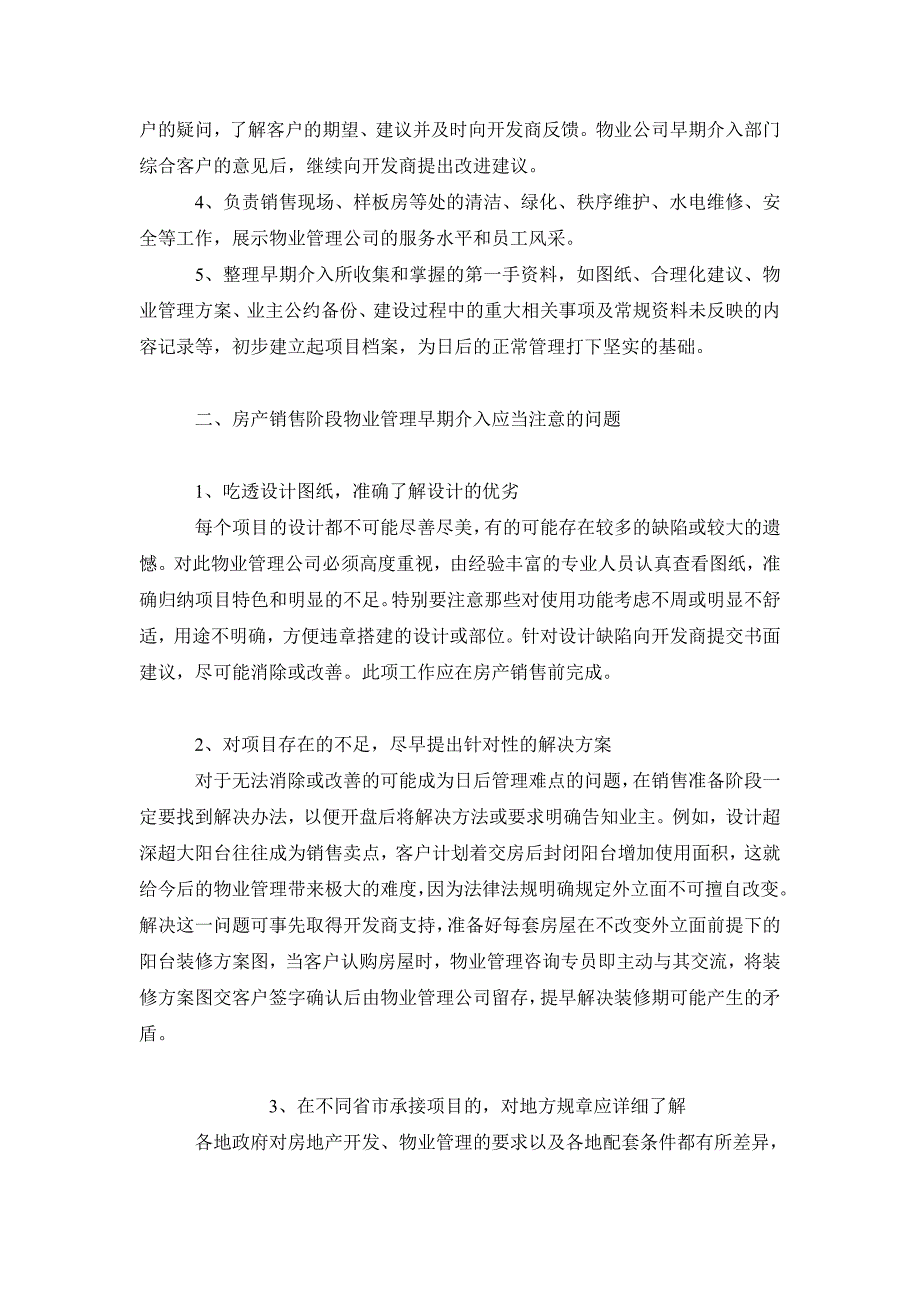 户的疑问，了解客户的期望、建议并及时向开发商反馈。物业公司早期介入部门综合客户的意见后，继续向开发商提出改进建议。

4、负责销售现场、样板房等处的清洁、绿化、秩序维护、水电维修、安全等工作，展示物业管理公司的服务水平和员工风采。

5、整理早期介入所收集和掌握的第一手资料，如图纸、合理化建议、物业管理方案、业主公约备份、建设过程中的重大相关事项及常规资料未反映的内容记录等，初步建立起项目档案，为日后的正常管理打下坚实的基础。

二、房产销售阶段物业管理早期介入应当注意的问题

1、吃透设计图纸，准确了解设计的优劣

每个项目的设计都不可能尽善尽美，有的可能存在较多的缺陷或较大的遗憾。对此物业管理公司必须高度重视，由经验丰富的专业人员认真查看图纸，准确归纳项目特色和明显的不足。特别要注意那些对使用功能考虑不周或明显不舒适，用途不明确，方便违章搭建的设计或部位。针对设计缺陷向开发商提交书面建议，尽可能消除或改善。此项工作应在房产销售前完成。

2、对项目存在的不足，尽早提出针对性的解决方案

对于无法消除或改善的可能成为日后管理难点的问题，在销售准备阶段一定要找到解决办法，以便开盘后将解决方法或要求明确告知业主。例如，设计超深超大阳台往往成为销售卖点，客户计划着交房后封闭阳台增加使用面积，这就给今后的物业管理带来极大的难度，因为法律法规明确规定外立面不可擅自改变。解决这一问题可事先取得开发商支持，准备好每套房屋在不改变外立面前提下的阳台装修方案图，当客户认购房屋时，物业管理咨询专员即主动与其交流，将装修方案图交客户签字确认后由物业管理公司留存，提早解决装修期可能产生的矛盾。

3、在不同省市承接项目的，对地方规章应详细了解

各地政府对房地产开发、物业管理的要求以及各地配套条件都有所差异，